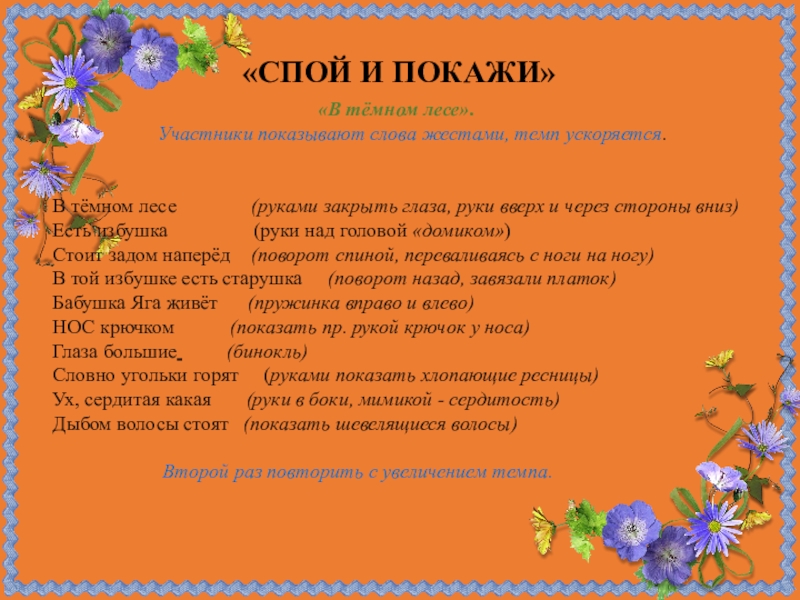 «СПОЙ И ПОКАЖИ»

«В тёмном лесе».
Участники показывают слова жестами, темп ускоряется.

В тёмном лесе (руками закрыть глаза, руки вверх и через стороны вниз)
Есть избушка (руки над головой «домиком»)
Стоит задом наперёд (поворот спиной, переваливаясь с ноги на ногу)
В той избушке есть старушка (поворот назад, завязали платок)
Бабушка Яга живёт (пружинка вправо и влево)
НОС крючком (показать пр. рукой крючок у носа)
Глаза большие (бинокль)
Словно угольки горят (руками показать хлопающие ресницы)
Ух, сердитая какая (руки в боки, мимикой - сердитость)
Дыбом волосы стоят (показать шевелящиеся волосы)

Второй раз повторить с увеличением темпа.